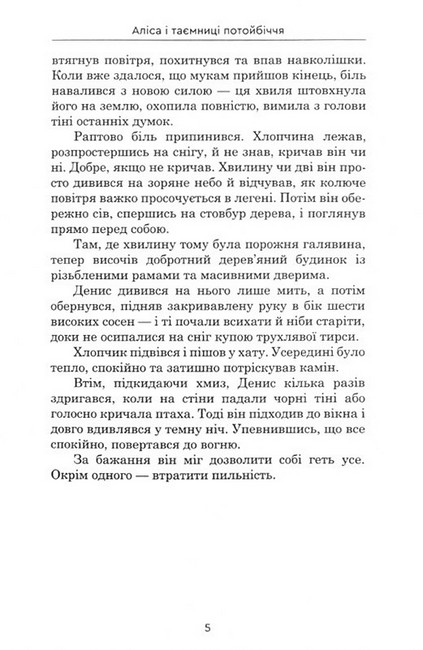 Аліса і таємниці потойбіччя

втягнув повітря, похитнувся та впав навколішки. Коли вже здалося, що мукам прийшов кінець, біль навалився з новою силою — ця хвиля штовхнула його на землю, охопила повністю, вимила з голови тіні останніх думок.

Раптово біль припинився. Хлопчина лежав, розпростершись на снігу, й не знав, кричав він чи ні. Добре, якщо не кричав. Хвилину чи дві він просто дивився на зоряне небо й відчував, як колюче повітря важко просочується в легені. Потім він обережно сів, спершись на стовбур дерева, і поглянув прямо перед собою.

Там, де хвилину тому була порожня галявина, тепер височів добротний дерев'яний будинок із різьбленими рамами та масивними дверима.

Денис дивився на нього лише мить, а потім обернувся, підняв закривавлену руку в бік шести високих сосен — і ті почали всихати й ніби старіти, доки не осипалися на сніг купою трухлявої тирси.

Хлопчик підвівся і пішов у хату. Усередині було тепло, спокійно та затишно потріскував камін.

Втім, підкидаючи хмиз, Денис кілька разів здригався, коли на стіни падали чорні тіні або голосно кричала птаха. Тоді він підходив до вікна і довго вдивлявся у темну ніч. Упевнившись, що все спокійно, повертався до вогню.

За бажання він міг дозволити собі геть усе. Окрім одного — втратити пильність.

5